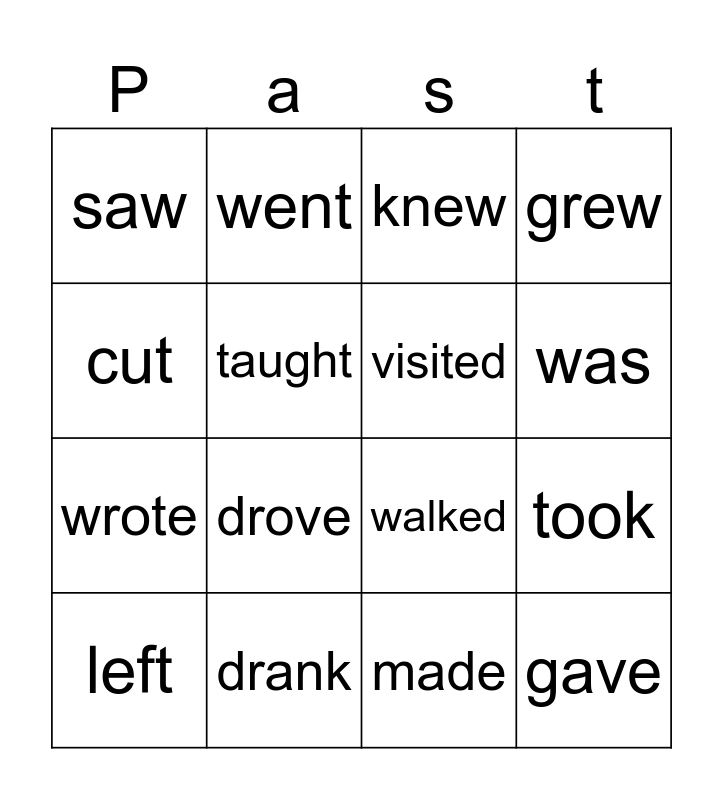 | P | a | s | t |
|---|---|---|---|
| saw | went | knew | grew |
| cut | taught | visited | was |
| wrote | drove | walked | took |
| left | drank | made | gave |